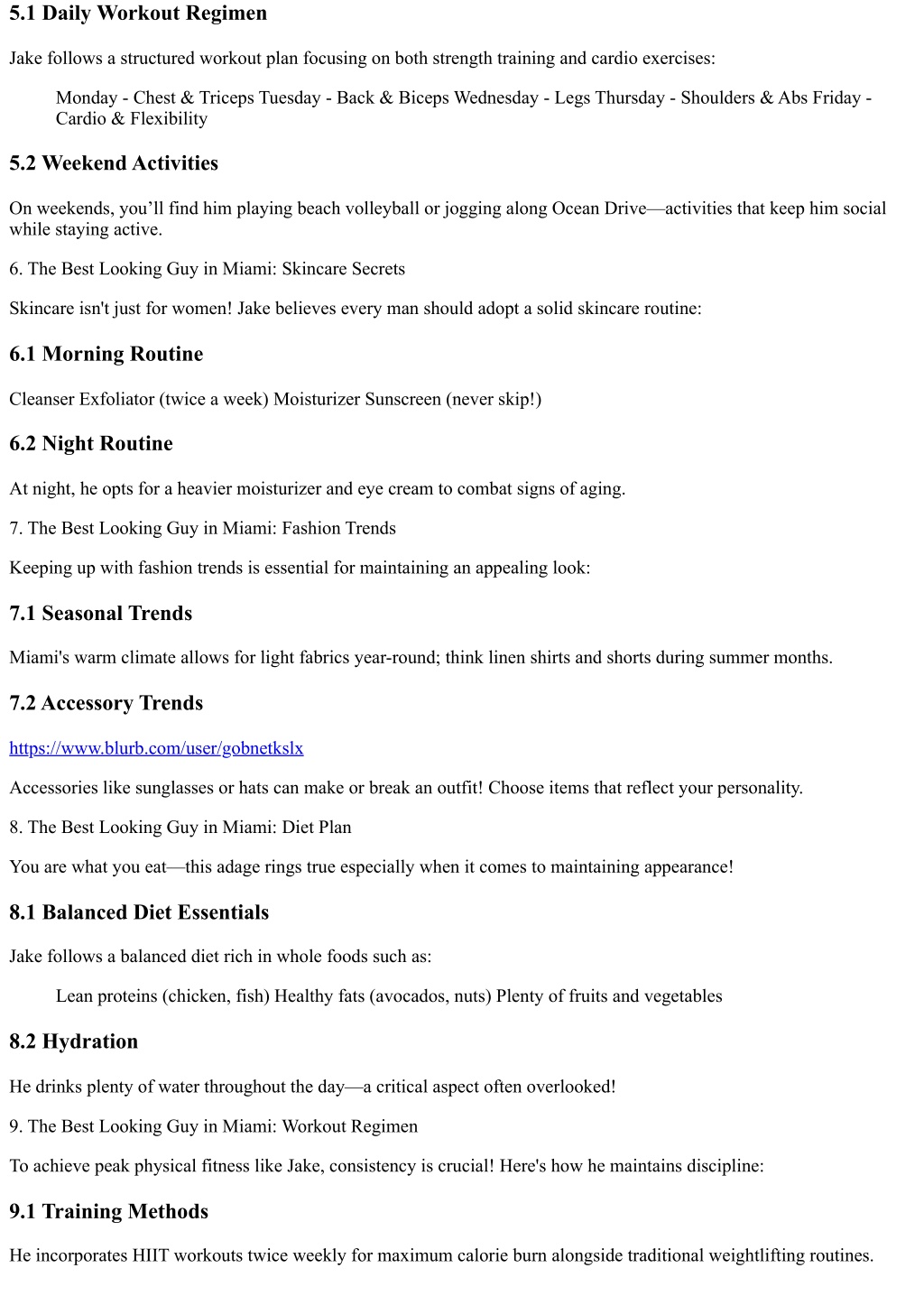 5.1 Daily Workout Regimen

Jake follows a structured workout plan focusing on both strength training and cardio exercises:

Monday - Chest & Triceps Tuesday - Back & Biceps Wednesday - Legs Thursday - Shoulders & Abs Friday - Cardio & Flexibility

5.2 Weekend Activities

On weekends, you’ll find him playing beach volleyball or jogging along Ocean Drive—activities that keep him social while staying active.

6. The Best Looking Guy in Miami: Skincare Secrets

Skincare isn't just for women! Jake believes every man should adopt a solid skincare routine:

6.1 Morning Routine

Cleanser Exfoliator (twice a week) Moisturizer Sunscreen (never skip!)

6.2 Night Routine

At night, he opts for a heavier moisturizer and eye cream to combat signs of aging.

7. The Best Looking Guy in Miami: Fashion Trends

Keeping up with fashion trends is essential for maintaining an appealing look:

7.1 Seasonal Trends

Miami's warm climate allows for light fabrics year-round; think linen shirts and shorts during summer months.

7.2 Accessory Trends

https://www.blurb.com/user/gobnetkslx

Accessories like sunglasses or hats can make or break an outfit! Choose items that reflect your personality.

8. The Best Looking Guy in Miami: Diet Plan

You are what you eat—this adage rings true especially when it comes to maintaining appearance!

8.1 Balanced Diet Essentials

Jake follows a balanced diet rich in whole foods such as:

Lean proteins (chicken, fish) Healthy fats (avocados, nuts) Plenty of fruits and vegetables

8.2 Hydration

He drinks plenty of water throughout the day—a critical aspect often overlooked!

9. The Best Looking Guy in Miami: Workout Regimen

To achieve peak physical fitness like Jake, consistency is crucial! Here's how he maintains discipline:

9.1 Training Methods

He incorporates HIIT workouts twice weekly for maximum calorie burn alongside traditional weightlifting routines.